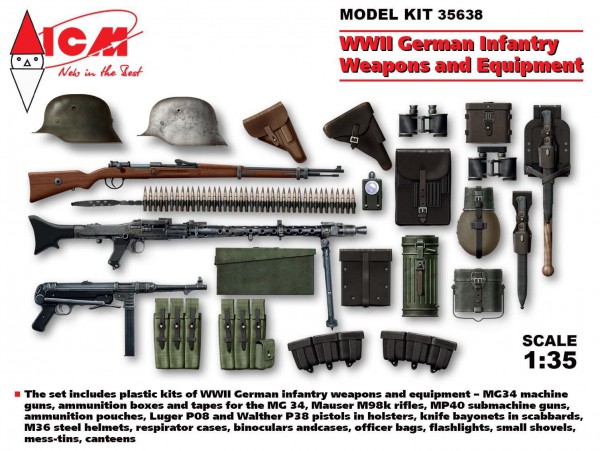 ICM
New in the Best

MODEL KIT 35638

WWII German Infantry Weapons and Equipment

SCALE 1:35

The set includes plastic kits of WWII German infantry weapons and equipment – MG34 machine guns, ammunition boxes and tapes for the MG 34, Mauser M98k rifles, MP40 submachine guns, ammunition pouches, Luger P08 and Walther P38 pistols in holsters, knife bayonets in scabbards, M36 steel helmets, respirator cases, binoculars andcases, officer bags, flashlights, small shovels, mess-tins, canteens